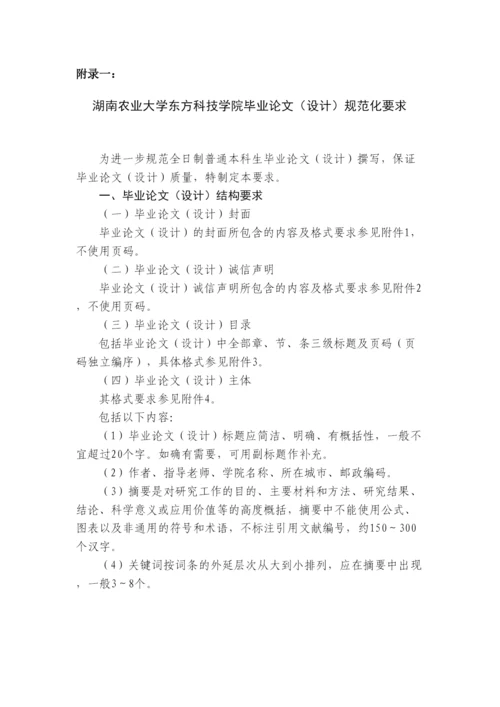 附录一：

湖南农业大学东方科技学院毕业论文（设计）规范化要求

为进一步规范全日制普通本科生毕业论文（设计）撰写，保证毕业论文（设计）质量，特制定本要求。

一、毕业论文（设计）结构要求

（一）毕业论文（设计）封面

毕业论文（设计）的封面所包含的内容及格式要求参见附件1，不使用页码。

（二）毕业论文（设计）诚信声明

毕业论文（设计）诚信声明所包含的内容及格式要求参见附件2，不使用页码。

（三）毕业论文（设计）目录

包括毕业论文（设计）中全部章、节、条三级标题及页码（页码独立编序），具体格式参见附件3。

（四）毕业论文（设计）主体

其格式要求参见附件4。

包括以下内容：

（1）毕业论文（设计）标题应简洁、明确、有概括性，一般不宜超过20个字。如确有需要，可用副标题作补充。

（2）作者、指导老师、学院名称、所在城市、邮政编码。

（3）摘要是对研究工作的目的、主要材料和方法、研究结果、结论、科学意义或应用价值等的高度概括，摘要中不能使用公式、图表以及非通用的符号和术语，不标注引用文献编号，约150～300个汉字。

（4）关键词按词条的外延层次从大到小排列，应在摘要中出现，一般3～8个。